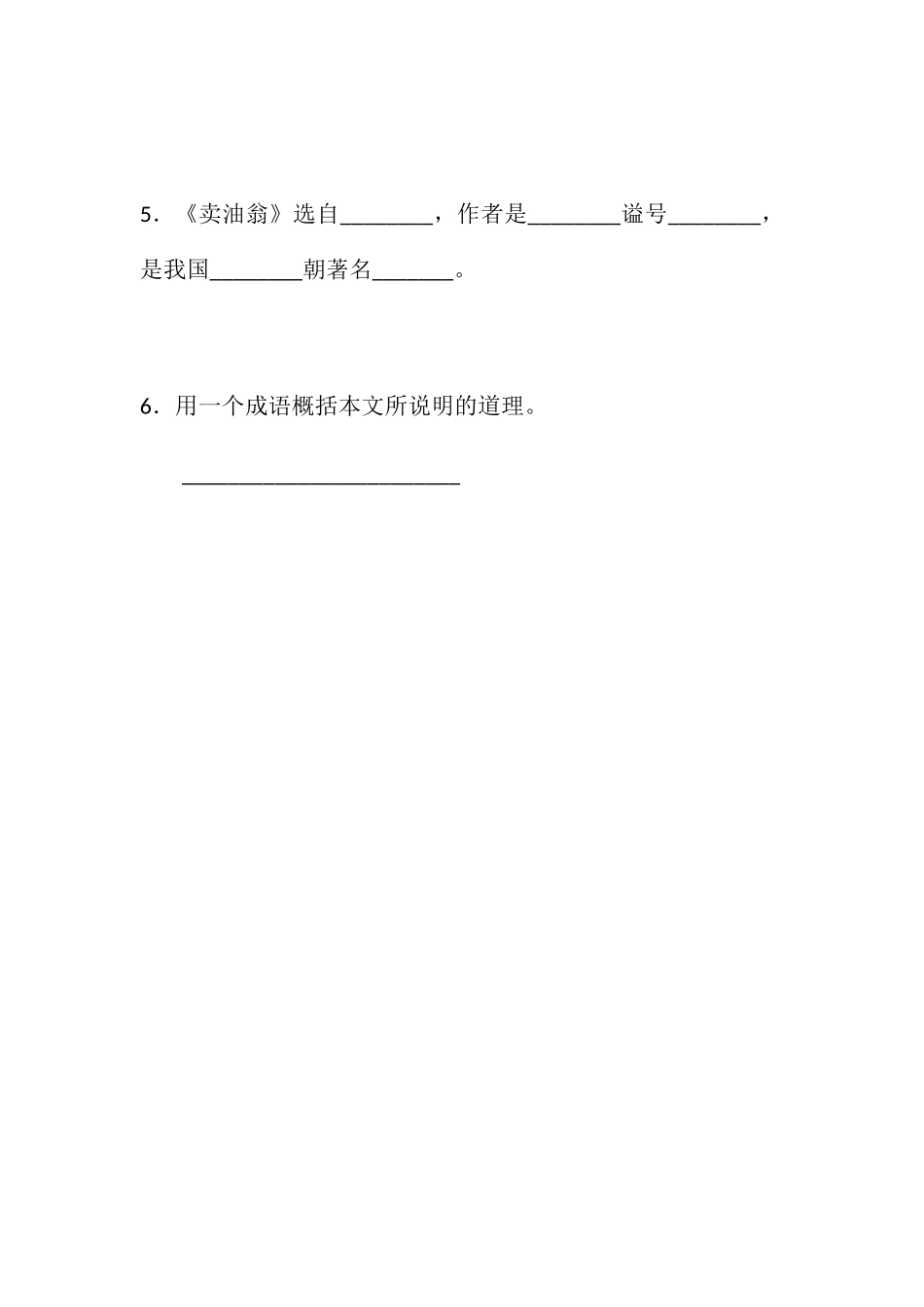 5．《卖油翁》选自________，作者是________谥号________，是我国________朝著名_______。

6．用一个成语概括本文所说明的道理。

________________________